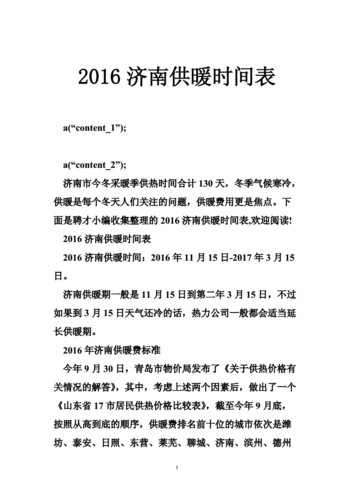 2016 济南供暖时间表

a(“content_1”);

a(“content_2”);

济南市今冬采暖季供热时间合计 130 天，冬季气候寒冷，供暖是每个冬天人们关注的问题，供暖费用更是焦点。下面是聘才小编收集整理的 2016 济南供暖时间表,欢迎阅读!

2016 济南供暖时间表

2016 济南供暖时间：2016 年 11 月 15 日-2017 年 3 月 15 日。

济南供暖期一般是 11 月 15 日到第二年 3 月 15 日，不过如果到 3 月 15 日天气还冷的话，热力公司一般都会适当延长供暖期。

2016 年济南供暖费标准

今年 9 月 30 日，青岛市物价局发布了《关于供热价格有关情况的解答》，其中，考虑上述两个因素后，做出了一个《山东省 17 市居民供热价格比较表》，截至今年 9 月底，按照从高到底的顺序，供暖费排名前十位的城市依次是潍坊、泰安、日照、东营、莱芜、聊城、济南、滨州、德州

1